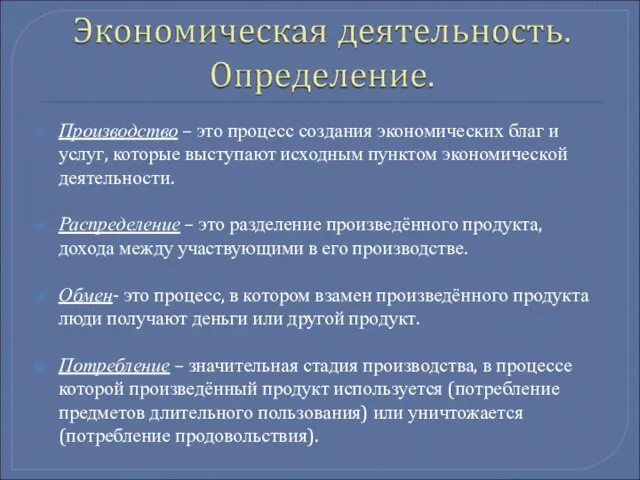 Экономическая деятельность. Определение.

Производство – это процесс создания экономических благ и услуг, которые выступают исходным пунктом экономической деятельности.

Распределение – это разделение произведённого продукта, дохода между участвующими в его производстве.

Обмен- это процесс, в котором взамен произведённого продукта люди получают деньги или другой продукт.

Потребление – значительная стадия производства, в процессе которой произведённый продукт используется (потребление предметов длительного пользования) или уничтожается (потребление продовольствия).